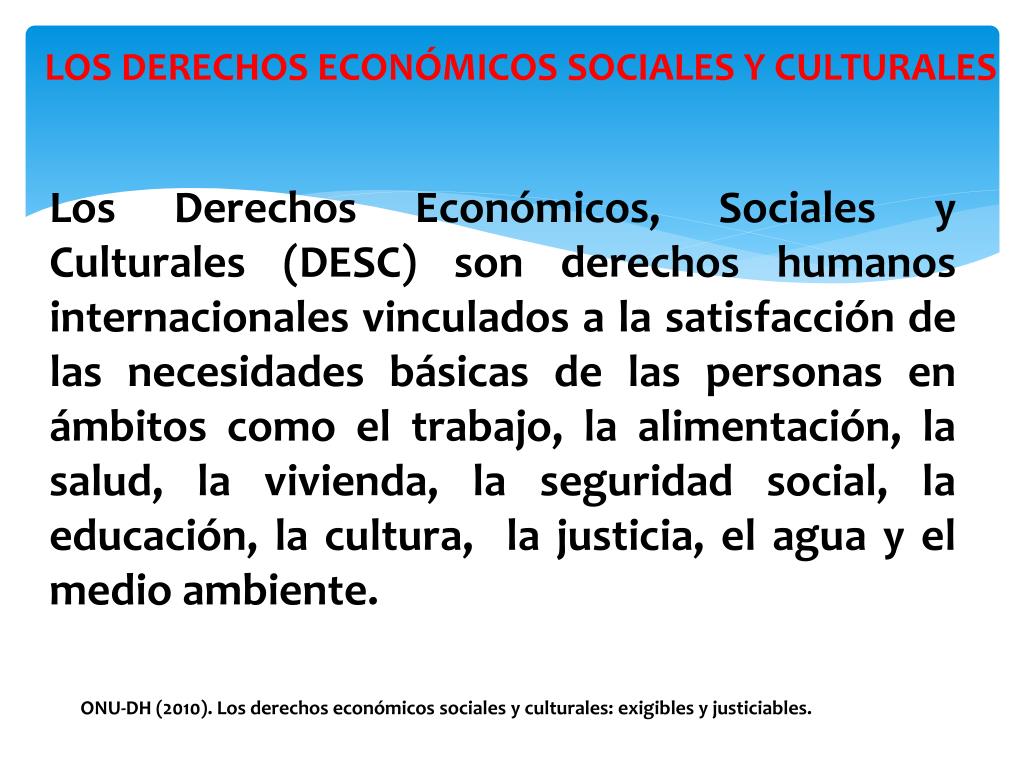 LOS DERECHOS ECONÓMICOS SOCIALES Y CULTURALES

Los Derechos Económicos, Sociales y Culturales (DESC) son derechos humanos internacionales vinculados a la satisfacción de las necesidades básicas de las personas en ámbitos como el trabajo, la alimentación, la salud, la vivienda, la seguridad social, la educación, la cultura, la justicia, el agua y el medio ambiente.

ONU-DH (2010). Los derechos económicos sociales y culturales: exigibles y justiciables.